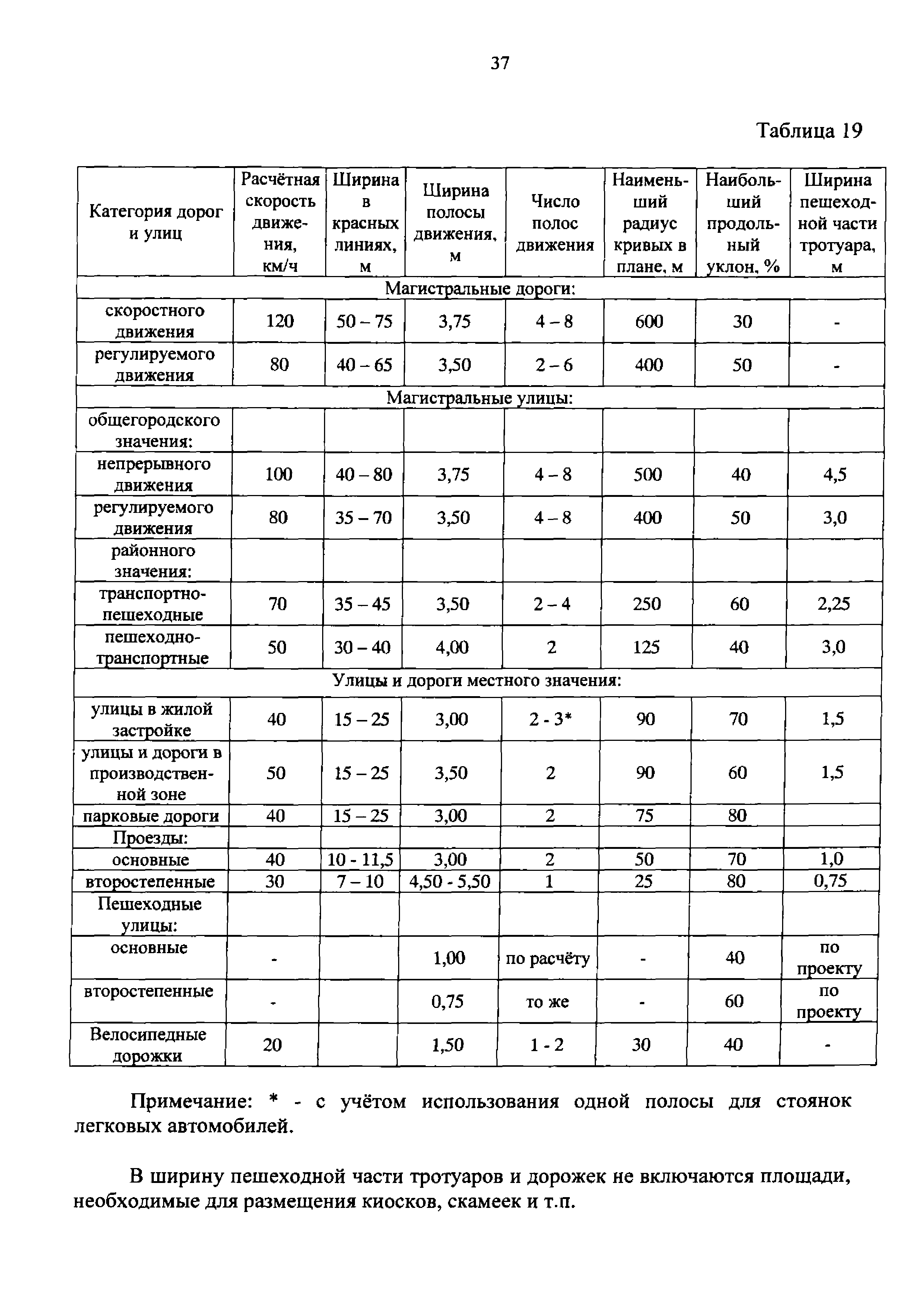 37

Таблица 19

| Категория дорог и улиц | Расчётная скорость движения, км/ч | Ширина в красных линиях, м | Ширина полосы движения, м | Число полос движения | Наименьший радиус кривых в плане, м | Наибольший продольный уклон, % | Ширина пешеходной части тротуара, м |
|---|---|---|---|---|---|---|---|
| Магистральные дороги: | | | | | | | |
| скоростного движения | 120 | 50 – 75 | 3,75 | 4 – 8 | 600 | 30 | - |
| регулируемого движения | 80 | 40 – 65 | 3,50 | 2 – 6 | 400 | 50 | - |
| Магистральные улицы: | | | | | | | |
| общегородского значения: | | | | | | | |
| непрерывного движения | 100 | 40 – 80 | 3,75 | 4 – 8 | 500 | 40 | 4,5 |
| регулируемого движения | 80 | 35 – 70 | 3,50 | 4 – 8 | 400 | 50 | 3,0 |
| районного значения: | | | | | | | |
| транспортно-пешеходные | 70 | 35 – 45 | 3,50 | 2 – 4 | 250 | 60 | 2,25 |
| пешеходно-транспортные | 50 | 30 – 40 | 4,00 | 2 | 125 | 40 | 3,0 |
| Улицы и дороги местного значения: | | | | | | | |
| улицы в жилой застройке | 40 | 15 – 25 | 3,00 | 2 - 3* | 90 | 70 | 1,5 |
| улицы и дороги в производственной зоне | 50 | 15 – 25 | 3,50 | 2 | 90 | 60 | 1,5 |
| парковые дороги | 40 | 15 – 25 | 3,00 | 2 | 75 | 80 | |
| Проезды: | | | | | | | |
| основные | 40 | 10 - 11,5 | 3,00 | 2 | 50 | 70 | 1,0 |
| второстепенные | 30 | 7 – 10 | 4,50 - 5,50 | 1 | 25 | 80 | 0,75 |
| Пешеходные улицы: | | | | | | | |
| основные | - | | 1,00 | по расчёту | - | 40 | по проекту |
| второстепенные | - | | 0,75 | то же | - | 60 | по проекту |
| Велосипедные дорожки | 20 | | 1,50 | 1 - 2 | 30 | 40 | - |

Примечание: * - с учётом использования одной полосы для стоянок легковых автомобилей.

В ширину пешеходной части тротуаров и дорожек не включаются площади, необходимые для размещения киосков, скамеек и т.п.